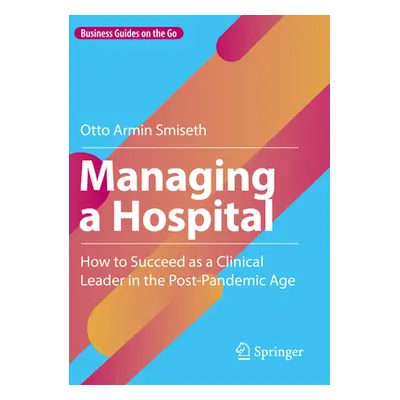 Business Guides on the Go

Otto Armin Smiseth

Managing a Hospital

How to Succeed as a Clinical Leader in the Post-Pandemic Age

Springer